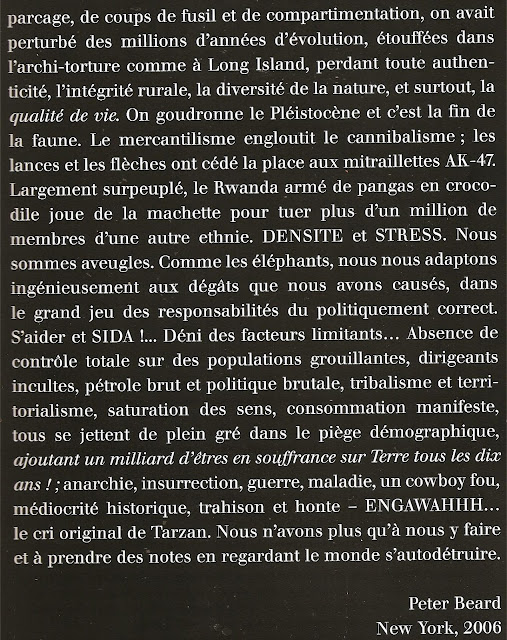 parcage, de coups de fusil et de compartimentation, on avait perturbé des millions d'années d'évolution, étouffées dans l'archi-torture comme à Long Island, perdant toute authenticité, l'intégrité rurale, la diversité de la nature, et surtout, la qualité de vie. On goudronne le Pléistocène et c'est la fin de la faune. Le mercantilisme engloutit le cannibalisme ; les lances et les flèches ont cédé la place aux mitraillettes AK-47. Largement surpeuplé, le Rwanda armé de pangas en crocodile joue de la machette pour tuer plus d'un million de membres d'une autre ethnie. DENSITE et STRESS. Nous sommes aveugles. Comme les éléphants, nous nous adaptons ingénieusement aux dégâts que nous avons causés, dans le grand jeu des responsabilités du politiquement correct. S'aider et SIDA !... Déni des facteurs limitants... Absence de contrôle totale sur des populations grouillantes, dirigeants incultes, pétrole brut et politique brutale, tribalisme et territorialisme, saturation des sens, consommation manifeste, tous se jettent de plein gré dans le piège démographique, ajoutant un milliard d'êtres en souffrance sur Terre tous les dix ans ! ; anarchie, insurrection, guerre, maladie, un cowboy fou, médiocrité historique, trahison et honte – ENGAWAHHH... le cri original de Tarzan. Nous n'avons plus qu'à nous y faire et à prendre des notes en regardant le monde s'autodétruire.

Peter Beard
New York, 2006